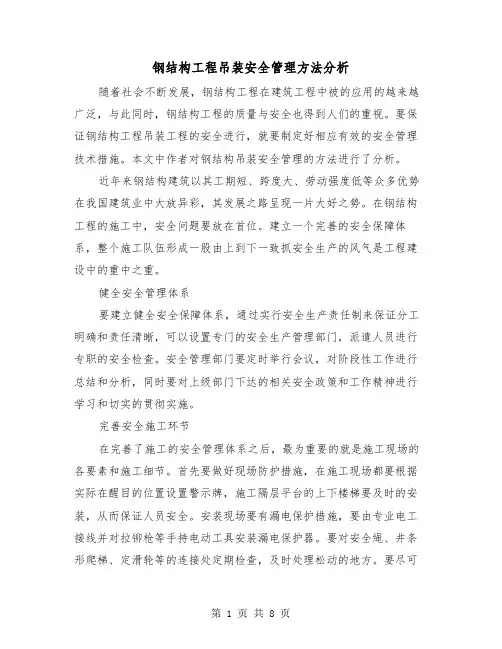 钢结构工程吊装安全管理方法分析

随着社会不断发展，钢结构工程在建筑工程中被的应用的越来越广泛，与此同时，钢结构工程的质量与安全也得到人们的重视。要保证钢结构工程吊装工程的安全进行，就要制定好相应有效的安全管理技术措施。本文中作者对钢结构吊装安全管理的方法进行了分析。

近年来钢结构建筑以其工期短、跨度大、劳动强度低等众多优势在我国建筑业中大放异彩，其发展之路呈现一片大好之势。在钢结构工程的施工中，安全问题要放在首位。建立一个完善的安全保障体系，整个施工队伍形成一股由上到下一致抓安全生产的风气是工程建设中的重中之重。

健全安全管理体系

要建立健全安全保障体系，通过实行安全生产责任制来保证分工明确和责任清晰，可以设置专门的安全生产管理部门，派遣人员进行专职的安全检查。安全管理部门要定时举行会议，对阶段性工作进行总结和分析，同时要对上级部门下达的相关安全政策和工作精神进行学习和切实的贯彻实施。

完善安全施工环节

在完善了施工的安全管理体系之后，最为重要的就是施工现场的各要素和施工细节。首先要做好现场防护措施，在施工现场都要根据实际在醒目的位置设置警示牌，施工隔层平台的上下楼梯要及时的安装，从而保证人员安全。安装现场要有漏电保护措施，要由专业电工接线并对拉铆枪等手持电动工具安装漏电保护器。要对安全绳、井条形爬梯、定滑轮等的连接处定期检查，及时处理松动的地方。要尽可

第 1 页 共 8 页